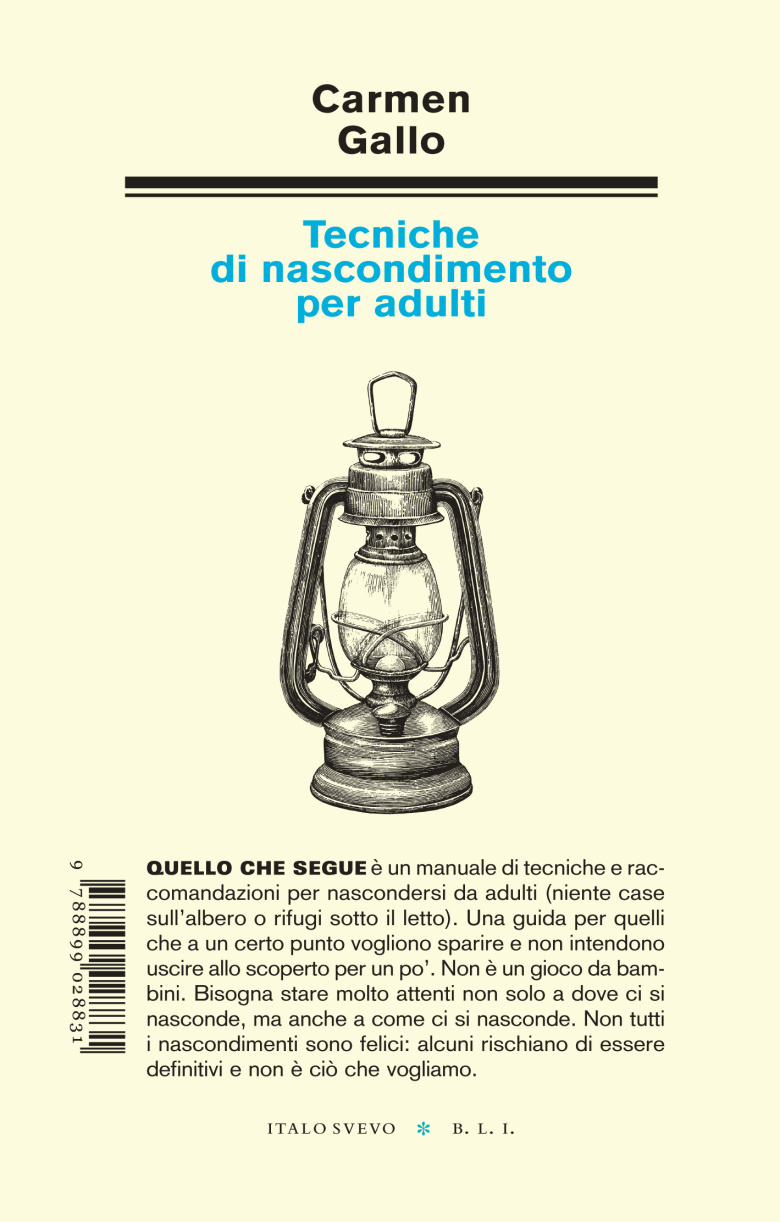 Carmen
Gallo

Tecniche
di nascondimento
per adulti

9 788899 028831

QUELLO CHE SEGUE è un manuale di tecniche e raccomandazioni per nascondersi da adulti (niente case sull'albero o rifugi sotto il letto). Una guida per quelli che a un certo punto vogliono sparire e non intendono uscire allo scoperto per un po'. Non è un gioco da bambini. Bisogna stare molto attenti non solo a dove ci si nasconde, ma anche a come ci si nasconde. Non tutti i nascondimenti sono felici: alcuni rischiano di essere definitivi e non è ciò che vogliamo.

ITALO SVEVO * B. L. I.